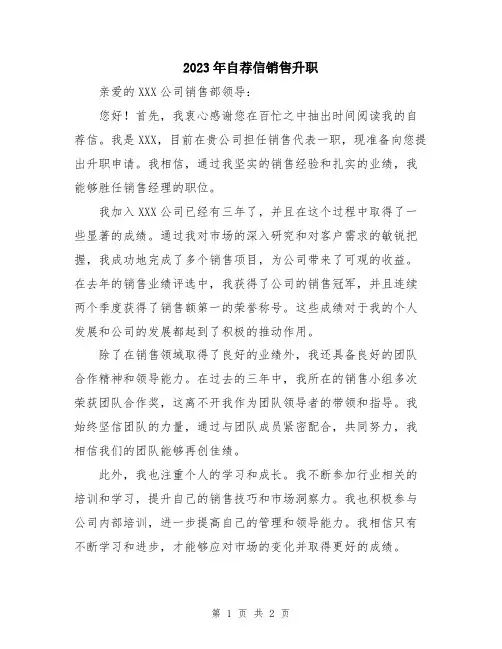 2023年自荐信销售升职

亲爱的XXX公司销售部领导：

您好！首先，我衷心感谢您在百忙之中抽出时间阅读我的自荐信。我是XXX，目前在贵公司担任销售代表一职，现准备向您提出升职申请。我相信，通过我坚实的销售经验和扎实的业绩，我能够胜任销售经理的职位。

我加入XXX公司已经有三年了，并且在这个过程中取得了一些显著的成绩。通过我对市场的深入研究和对客户需求的敏锐把握，我成功地完成了多个销售项目，为公司带来了可观的收益。在去年的销售业绩评选中，我获得了公司的销售冠军，并且连续两个季度获得了销售额第一的荣誉称号。这些成绩对于我的个人发展和公司的发展都起到了积极的推动作用。

除了在销售领域取得了良好的业绩外，我还具备良好的团队合作精神和领导能力。在过去的三年中，我所在的销售小组多次荣获团队合作奖，这离不开我作为团队领导者的带领和指导。我始终坚信团队的力量，通过与团队成员紧密配合，共同努力，我相信我们的团队能够再创佳绩。

此外，我也注重个人的学习和成长。我不断参加行业相关的培训和学习，提升自己的销售技巧和市场洞察力。我也积极参与公司内部培训，进一步提高自己的管理和领导能力。我相信只有不断学习和进步，才能够应对市场的变化并取得更好的成绩。

第 1 页 共 2 页